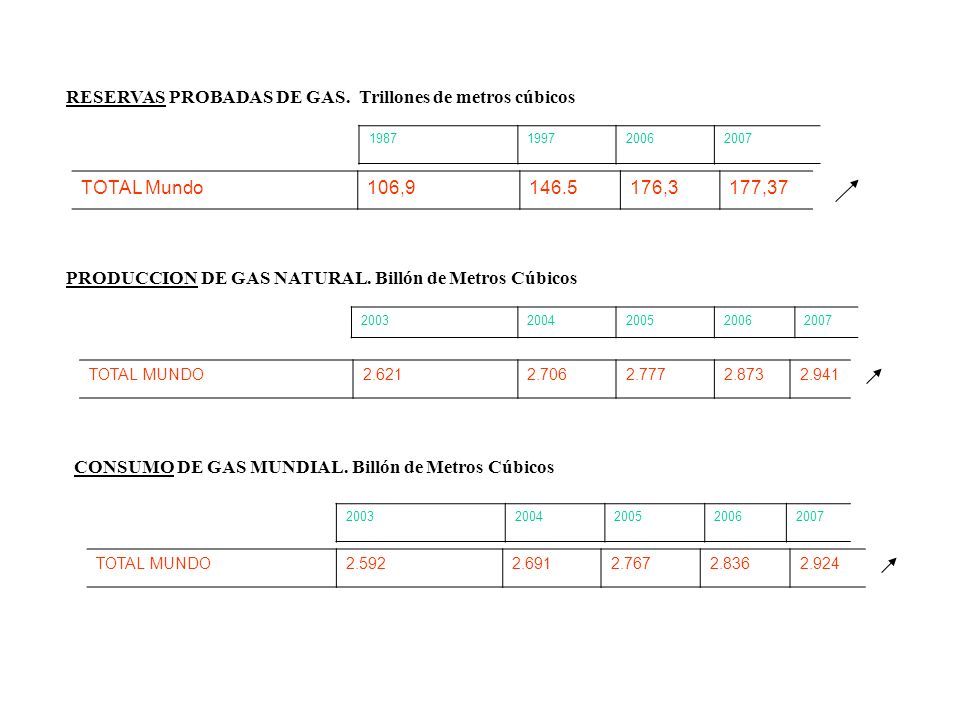 RESERVAS PROBADAS DE GAS. Trillones de metros cúbicos

| | 1987 | 1997 | 2006 | 2007 |
|---|---|---|---|---|
| TOTAL Mundo | 106,9 | 146.5 | 176,3 | 177,37 |

PRODUCCION DE GAS NATURAL. Billón de Metros Cúbicos

| | 2003 | 2004 | 2005 | 2006 | 2007 |
|---|---|---|---|---|---|
| TOTAL MUNDO | 2.621 | 2.706 | 2.777 | 2.873 | 2.941 |

CONSUMO DE GAS MUNDIAL. Billón de Metros Cúbicos

| | 2003 | 2004 | 2005 | 2006 | 2007 |
|---|---|---|---|---|---|
| TOTAL MUNDO | 2.592 | 2.691 | 2.767 | 2.836 | 2.924 |